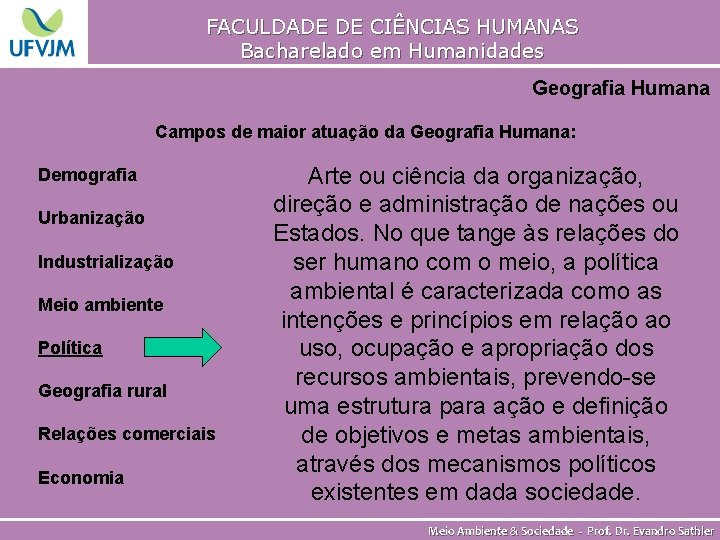 UFVJM

FACULDADE DE CIÊNCIAS HUMANAS
Bacharelado em Humanidades

Geografia Humana

Campos de maior atuação da Geografia Humana:

Demografia

Urbanização

Industrialização

Meio ambiente

Política

Geografia rural

Relações comerciais

Economia

Arte ou ciência da organização, direção e administração de nações ou Estados. No que tange às relações do ser humano com o meio, a política ambiental é caracterizada como as intenções e princípios em relação ao uso, ocupação e apropriação dos recursos ambientais, prevendo-se uma estrutura para ação e definição de objetivos e metas ambientais, através dos mecanismos políticos existentes em dada sociedade.

Meio Ambiente & Sociedade - Prof. Dr. Evandro Sathler